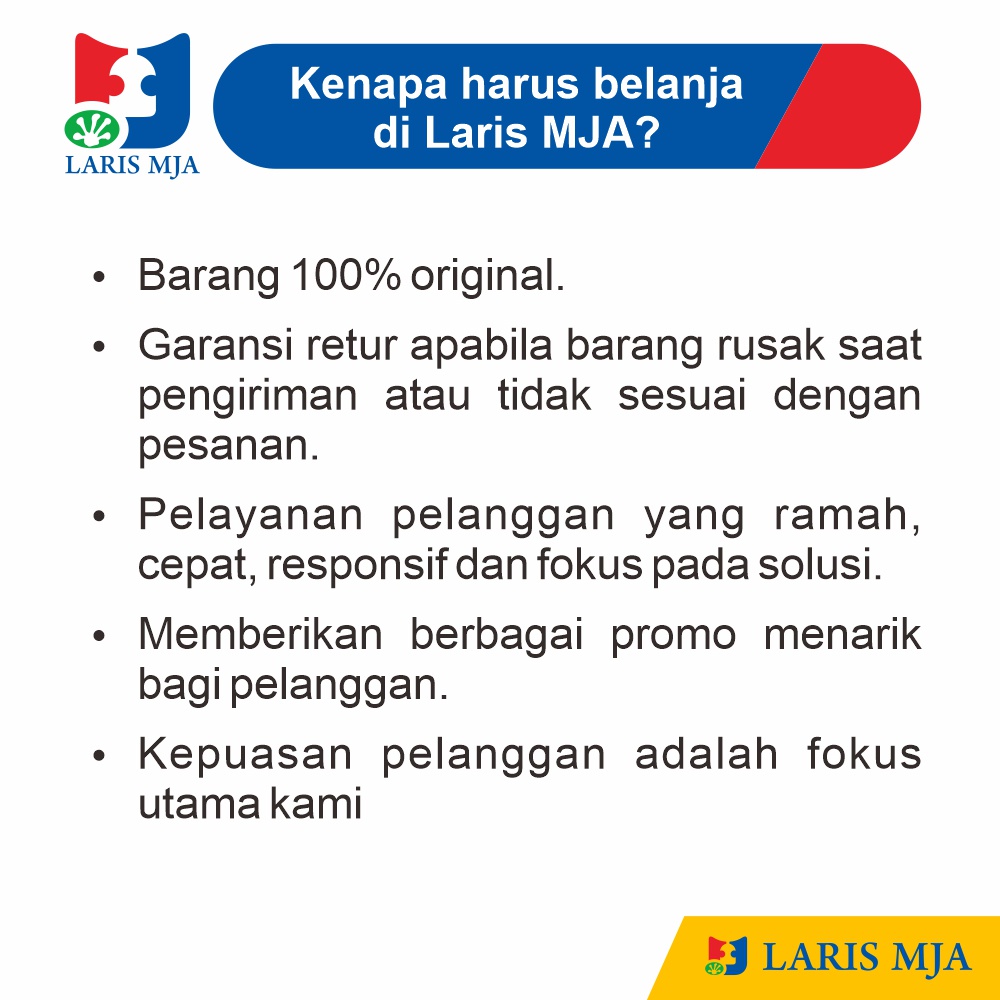 LARIS MJA

Kenapa harus belanja di Laris MJA?

• Barang 100% original.
• Garansi retur apabila barang rusak saat pengiriman atau tidak sesuai dengan pesanan.
• Pelayanan pelanggan yang ramah, cepat, responsif dan fokus pada solusi.
• Memberikan berbagai promo menarik bagi pelanggan.
• Kepuasan pelanggan adalah fokus utama kami

LARIS MJA